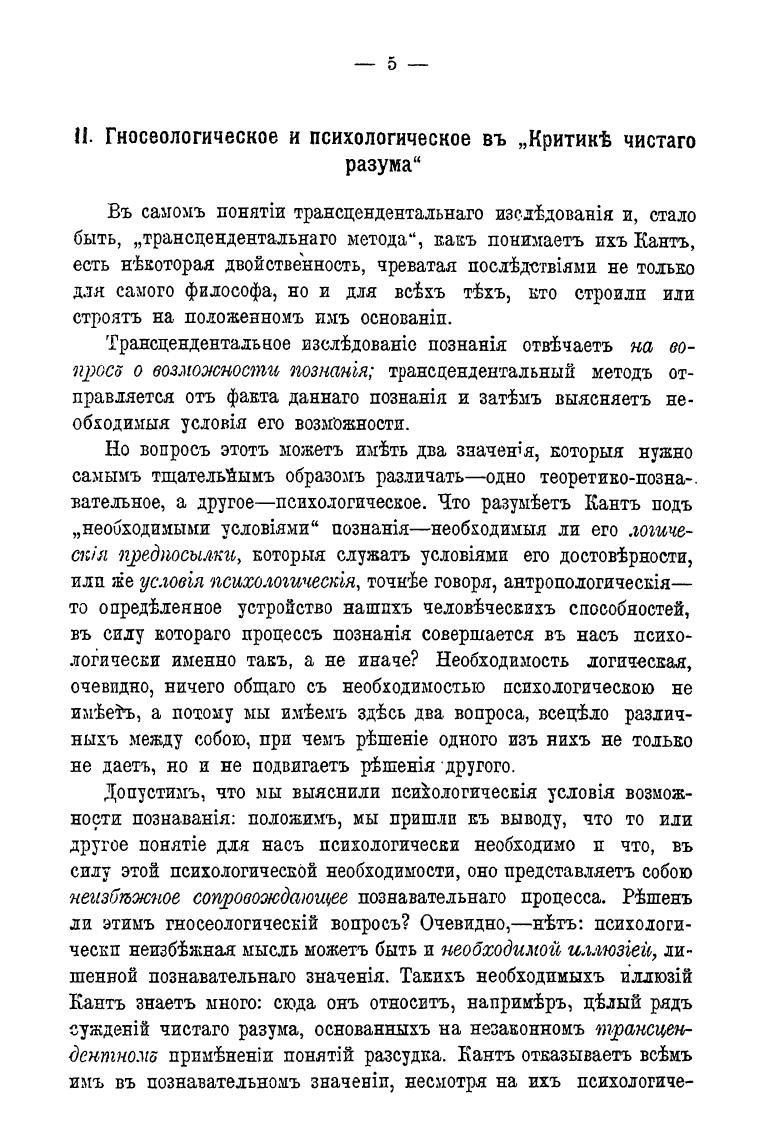 — 5 —

II. Гносеологическое и психологическое въ „Критикѣ чистаго разума“

Въ самомъ понятіи трансцендентальнаго изслѣдованія и, стало быть, „трансцендентальнаго метода“, какъ понимаетъ ихъ Кантъ, есть нѣкоторая двойственность, чреватая послѣдствіями не только для самого философа, но и для всѣхъ тѣхъ, кто строили или строятъ на положенномъ имъ основаніи.

Трансцендентальное изслѣдованіе познанія отвѣчаетъ на вопросъ о возможности познанія; трансцендентальный методъ отправляется отъ факта даннаго познанія и затѣмъ выясняетъ необходимыя условія его возможности.

Но вопросъ этотъ можетъ имѣть два значенія, которыя нужно самымъ тщательнымъ образомъ различать—одно теоретико-познавательное, а другое—психологическое. Что разумѣетъ Кантъ подъ „необходимыми условіями“ познанія—необходимыя ли его логическія предпосылки, которыя служатъ условіями его достовѣрности, или же условія психологическія, точнѣе говоря, антропологическія—то опредѣленное устройство нашихъ человѣческихъ способностей, въ силу котораго процессъ познанія совершается въ насъ психологически именно такъ, а не иначе? Необходимость логическая, очевидно, ничего общаго съ необходимостью психологическою не имѣетъ, а потому мы имѣемъ здѣсь два вопроса, всецѣло различныхъ между собою, при чемъ рѣшеніе одного изъ нихъ не только не даетъ, но и не подвигаетъ рѣшенія другого.

Допустимъ, что мы выяснили психологическія условія возможности познаванія: положимъ, мы пришли къ выводу, что то или другое понятіе для насъ психологически необходимо и что, въ силу этой психологической необходимости, оно представляетъ собою неизбѣжное сопровождающее познавательнаго процесса. Рѣшенъ ли этимъ гносеологическій вопросъ? Очевидно,—нѣтъ: психологически неизбѣжная мысль можетъ быть и необходимой иллюзіей, лишенной познавательнаго значенія. Такихъ необходимыхъ иллюзій Кантъ знаетъ много: сюда онъ относитъ, напримѣръ, цѣлый рядъ сужденій чистаго разума, основанныхъ на незаконномъ трансцендентномъ примѣненіи понятій разсудка. Кантъ отказываетъ всѣмъ имъ въ познавательномъ значеніи, несмотря на ихъ психологиче-